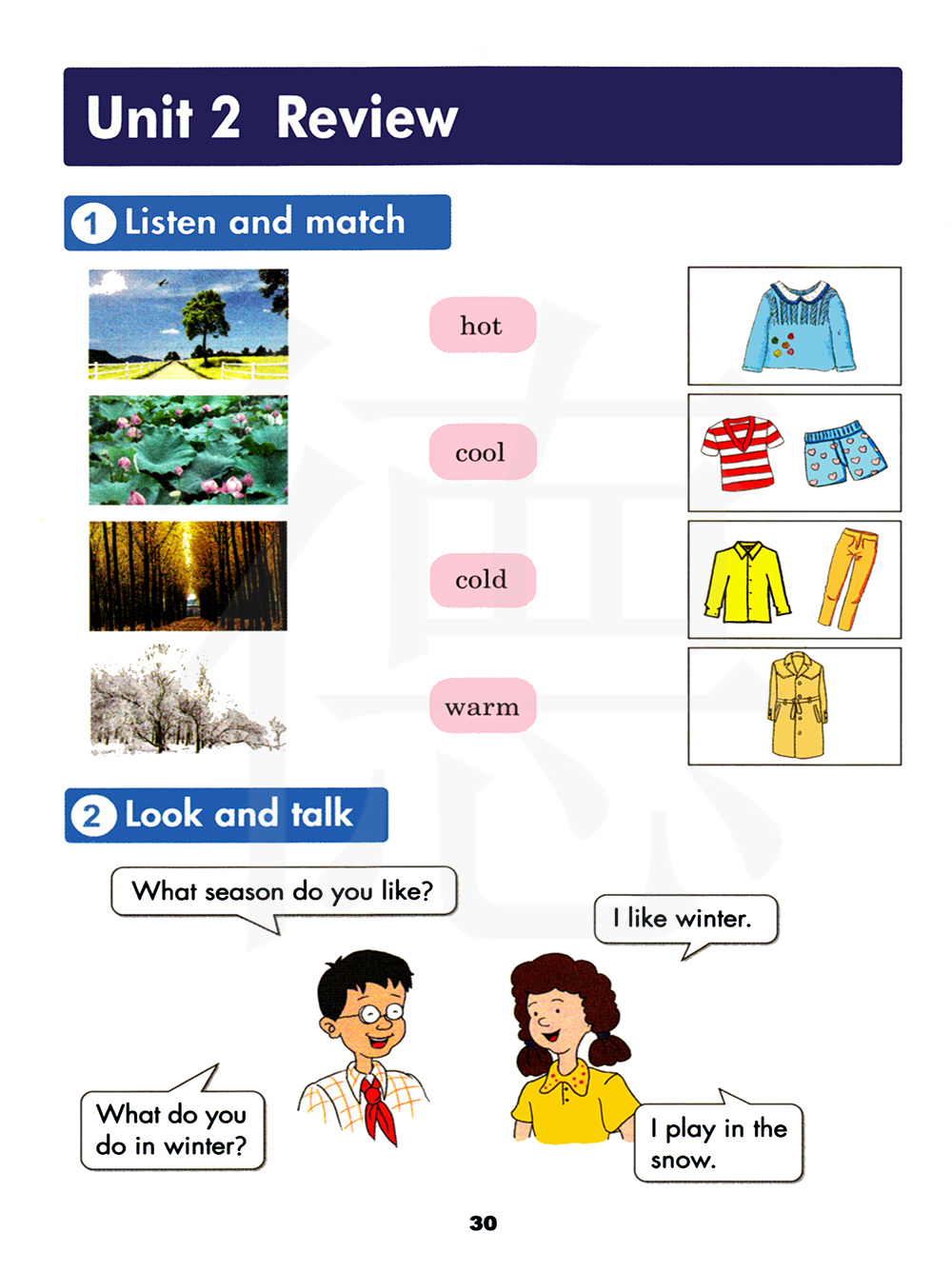 Unit 2 Review

1 Listen and match

hot

cool

cold

warm

2 Look and talk

What season do you like?

I like winter.

What do you do in winter?

I play in the snow.

30